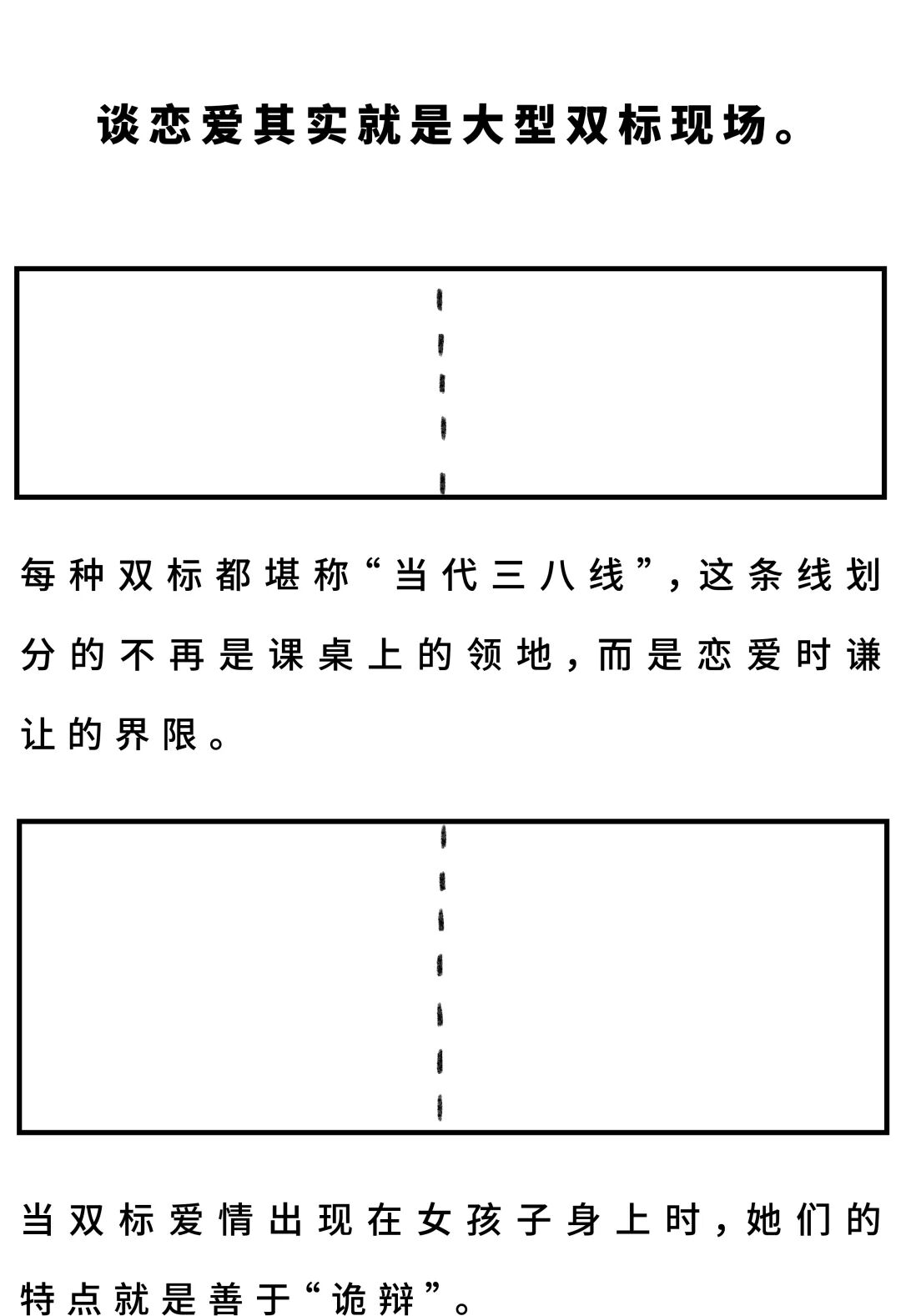 谈恋爱其实就是大型双标现场。

每种双标都堪称“当代三八线”，这条线划分的不再是课桌上的领地，而是恋爱时谦让的界限。

当双标爱情出现在女孩子身上时，她们的特点就是善于“诡辩”。